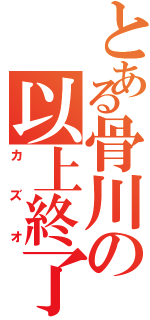 とある骨川の以上終了

カズオ